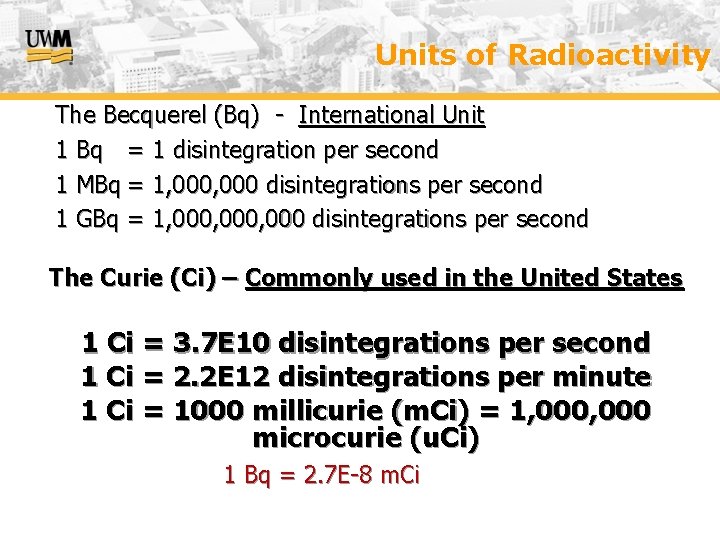 UWM

Units of Radioactivity

The Becquerel (Bq) - International Unit
1 Bq = 1 disintegration per second
1 MBq = 1,000,000 disintegrations per second
1 GBq = 1,000,000,000 disintegrations per second

The Curie (Ci) – Commonly used in the United States

1 Ci = 3.7E10 disintegrations per second
1 Ci = 2.2E12 disintegrations per minute
1 Ci = 1000 millicurie (mCi) = 1,000,000 microcurie (uCi)

1 Bq = 2.7E-8 mCi